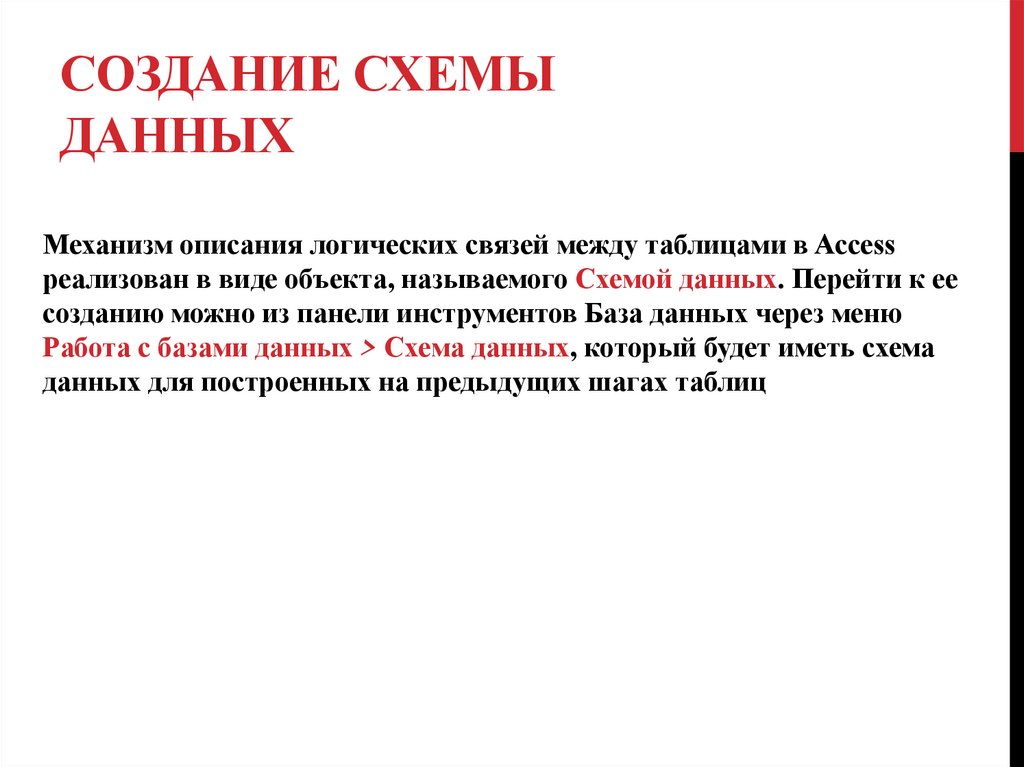 СОЗДАНИЕ СХЕМЫ ДАННЫХ

Механизм описания логических связей между таблицами в Access реализован в виде объекта, называемого Схемой данных. Перейти к ее созданию можно из панели инструментов База данных через меню Работа с базами данных > Схема данных, который будет иметь схема данных для построенных на предыдущих шагах таблиц